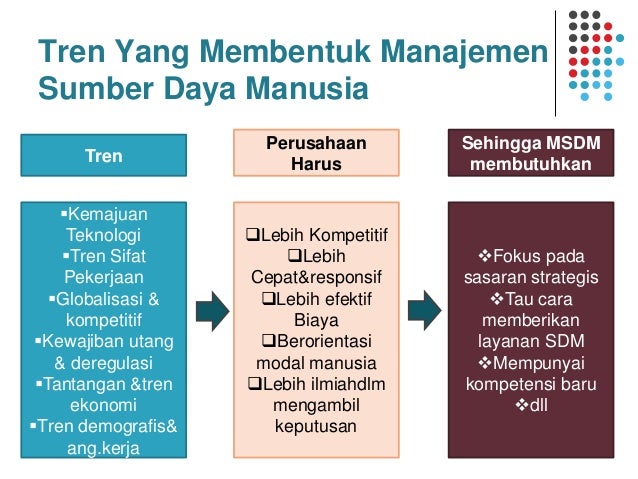 Tren Yang Membentuk Manajemen Sumber Daya Manusia

Tren

▪Kemajuan Teknologi
▪Tren Sifat Pekerjaan
▪Globalisasi & kompetitif
▪Kewajiban utang & deregulasi
▪Tantangan &tren ekonomi
▪Tren demografis& ang.kerja

Perusahaan Harus

❑Lebih Kompetitif
❑Lebih Cepat&responsif
❑Lebih efektif Biaya
❑Berorientasi modal manusia
❑Lebih ilmiahdlm mengambil keputusan

Sehingga MSDM membutuhkan

❖Fokus pada sasaran strategis
❖Tau cara memberikan layanan SDM
❖Mempunyai kompetensi baru
❖dll